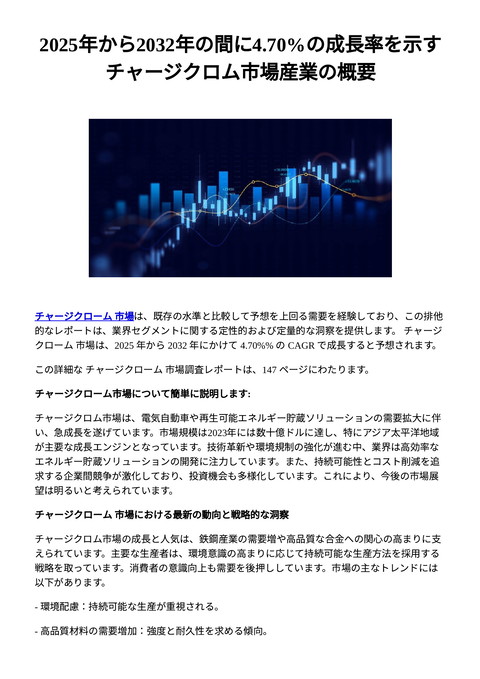 2025年から2032年の間に4.70%の成長率を示すチャージクロム市場産業の概要

チャージクローム 市場は、既存の水準と比較して予想を上回る需要を経験しており、この排他的なレポートは、業界セグメントに関する定性的および定量的な洞察を提供します。 チャージクローム 市場は、2025 年から 2032 年にかけて 4.70%% の CAGR で成長すると予想されます。

この詳細な チャージクローム 市場調査レポートは、147 ページにわたります。

チャージクローム市場について簡単に説明します:

チャージクロム市場は、電気自動車や再生可能エネルギー貯蔵ソリューションの需要拡大に伴い、急成長を遂げています。市場規模は2023年には数十億ドルに達し、特にアジア太平洋地域が主要な成長エンジンとなっています。技術革新や環境規制の強化が進む中、業界は高効率なエネルギー貯蔵ソリューションの開発に注力しています。また、持続可能性とコスト削減を追求する企業間競争が激化しており、投資機会も多様化しています。これにより、今後の市場展望は明るいと考えられています。

チャージクローム 市場における最新の動向と戦略的な洞察

チャージクロム市場の成長と人気は、鉄鋼産業の需要増や高品質な合金への関心の高まりに支えられています。主要な生産者は、環境意識の高まりに応じて持続可能な生産方法を採用する戦略を取っています。消費者の意識向上も需要を後押ししています。市場の主なトレンドには以下があります。

- 環境配慮：持続可能な生産が重視される。

- 高品質材料の需要増加：強度と耐久性を求める傾向。